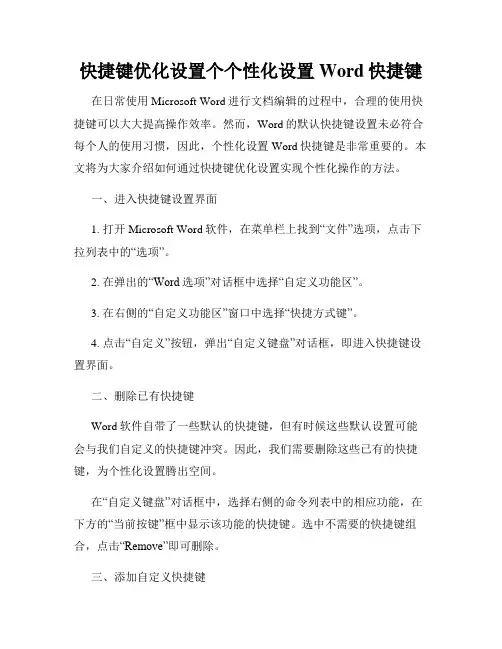 快捷键优化设置个个性化设置 Word 快捷键

在日常使用 Microsoft Word 进行文档编辑的过程中，合理的使用快捷键可以大大提高操作效率。然而，Word 的默认快捷键设置未必符合每个人的使用习惯，因此，个性化设置 Word 快捷键是非常重要的。本文将为大家介绍如何通过快捷键优化设置实现个性化操作的方法。

一、进入快捷键设置界面

1. 打开 Microsoft Word 软件，在菜单栏上找到“文件”选项，点击下拉列表中的“选项”。

2. 在弹出的“Word 选项”对话框中选择“自定义功能区”。

3. 在右侧的“自定义功能区”窗口中选择“快捷方式键”。

4. 点击“自定义”按钮，弹出“自定义键盘”对话框，即进入快捷键设置界面。

二、删除已有快捷键

Word 软件自带了一些默认的快捷键，但有时候这些默认设置可能会与我们自定义的快捷键冲突。因此，我们需要删除这些已有的快捷键，为个性化设置腾出空间。

在“自定义键盘”对话框中，选择右侧的命令列表中的相应功能，在下方的“当前按键”框中显示该功能的快捷键。选中不需要的快捷键组合，点击“Remove”即可删除。

三、添加自定义快捷键